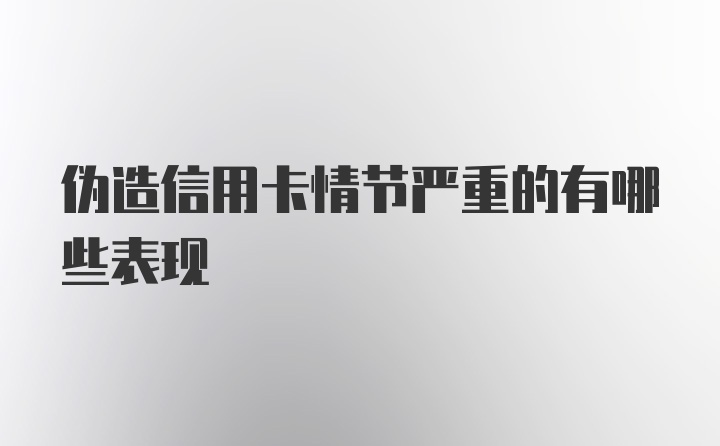 伪造信用卡情节严重的有哪些表现